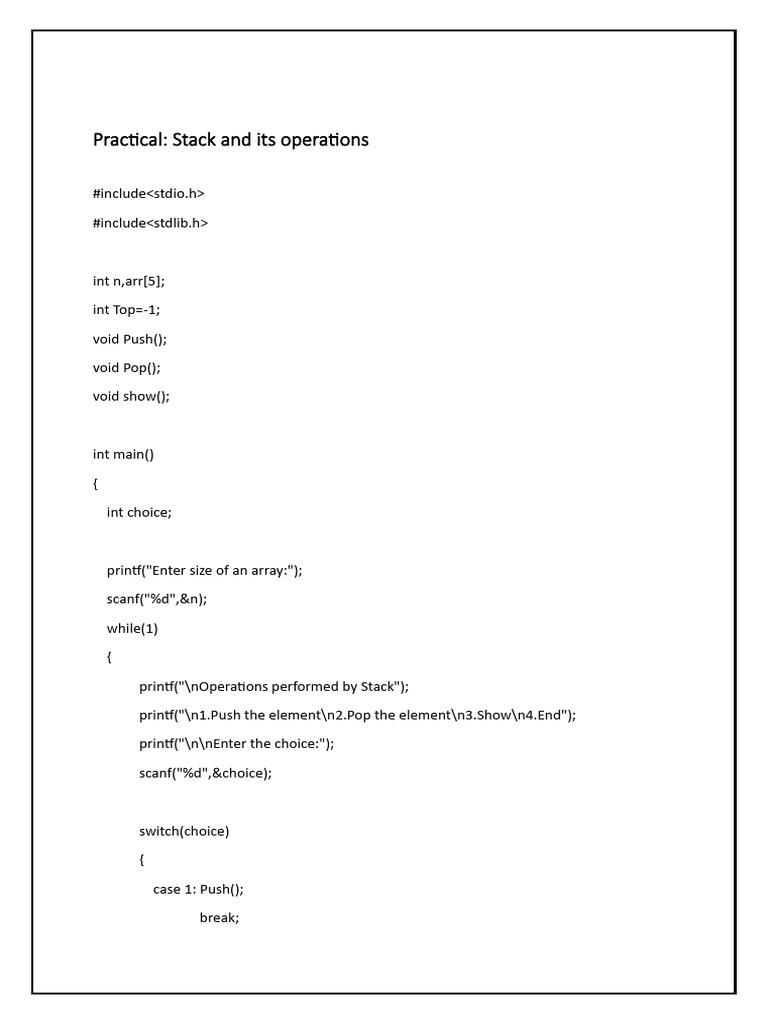 Practical: Stack and its operations

#include<stdio.h>

#include<stdlib.h>

int n,arr[5];

int Top=-1;

void Push();

void Pop();

void show();

int main()

{

int choice;

printf("Enter size of an array:");

scanf("%d",&n);

while(1)

{

printf("\nOperations performed by Stack");

printf("\n1.Push the element\n2.Pop the element\n3.Show\n4.End");

printf("\n\nEnter the choice:");

scanf("%d",&choice);

switch(choice)

{

case 1: Push();

break;